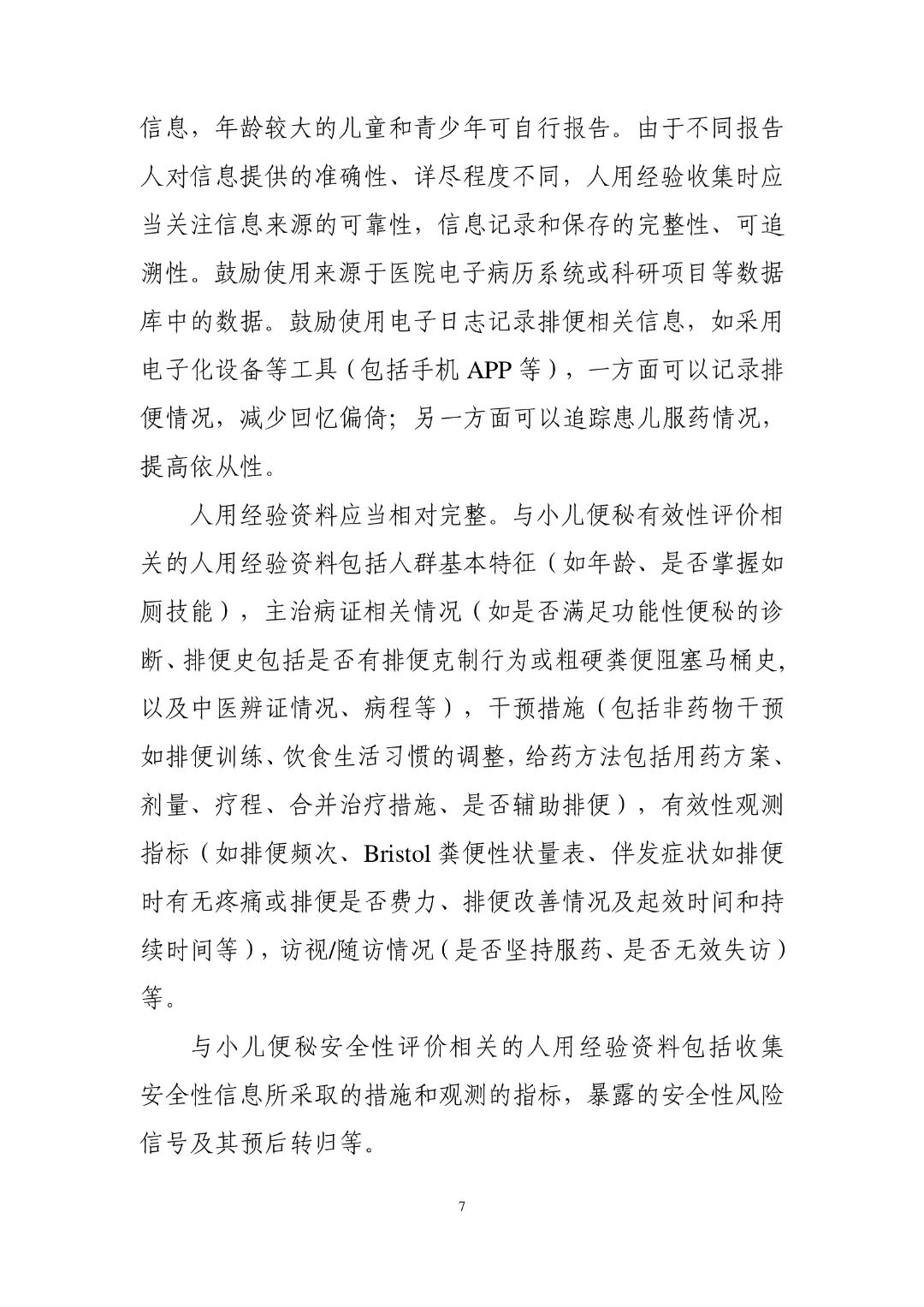 信息，年龄较大的儿童和青少年可自行报告。由于不同报告人对信息提供的准确性、详尽程度不同，人用经验收集时应当关注信息来源的可靠性，信息记录和保存的完整性、可追溯性。鼓励使用来源于医院电子病历系统或科研项目等数据库中的数据。鼓励使用电子日志记录排便相关信息，如采用电子化设备等工具（包括手机 APP 等），一方面可以记录排便情况，减少回忆偏倚；另一方面可以追踪患儿服药情况，提高依从性。

人用经验资料应当相对完整。与小儿便秘有效性评价相关的人用经验资料包括人群基本特征（如年龄、是否掌握如厕技能），主治病证相关情况（如是否满足功能性便秘的诊断、排便史包括是否有排便克制行为或粗硬粪便阻塞马桶史，以及中医辨证情况、病程等），干预措施（包括非药物干预如排便训练、饮食生活习惯的调整，给药方法包括用药方案、剂量、疗程、合并治疗措施、是否辅助排便），有效性观测指标（如排便频次、Bristol 粪便性状量表、伴发症状如排便时有无疼痛或排便是否费力、排便改善情况及起效时间和持续时间等），访视/随访情况（是否坚持服药、是否无效失访）等。

与小儿便秘安全性评价相关的人用经验资料包括收集安全性信息所采取的措施和观测的指标，暴露的安全性风险信号及其预后转归等。

7